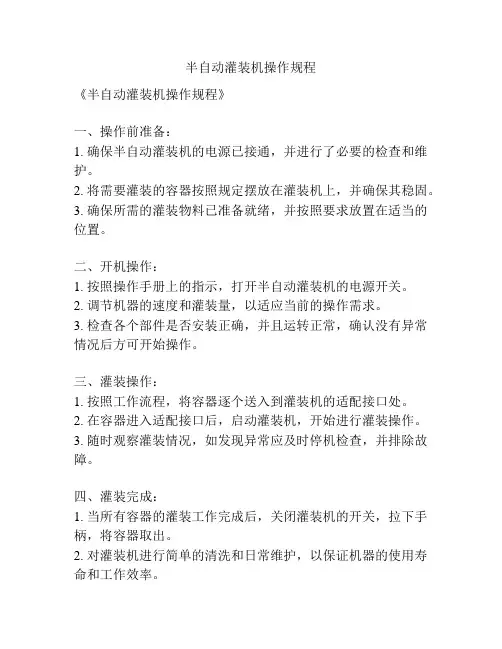 半自动灌装机操作规程

《半自动灌装机操作规程》

一、操作前准备：
1. 确保半自动灌装机的电源已接通，并进行了必要的检查和维护。
2. 将需要灌装的容器按照规定摆放在灌装机上，并确保其稳固。
3. 确保所需的灌装物料已准备就绪，并按照要求放置在适当的位置。

二、开机操作：
1. 按照操作手册上的指示，打开半自动灌装机的电源开关。
2. 调节机器的速度和灌装量，以适应当前的操作需求。
3. 检查各个部件是否安装正确，并且运转正常，确认没有异常情况后方可开始操作。

三、灌装操作：
1. 按照工作流程，将容器逐个送入到灌装机的适配接口处。
2. 在容器进入适配接口后，启动灌装机，开始进行灌装操作。
3. 随时观察灌装情况，如发现异常应及时停机检查，并排除故障。

四、灌装完成：
1. 当所有容器的灌装工作完成后，关闭灌装机的开关，拉下手柄，将容器取出。
2. 对灌装机进行简单的清洗和日常维护，以保证机器的使用寿命和工作效率。